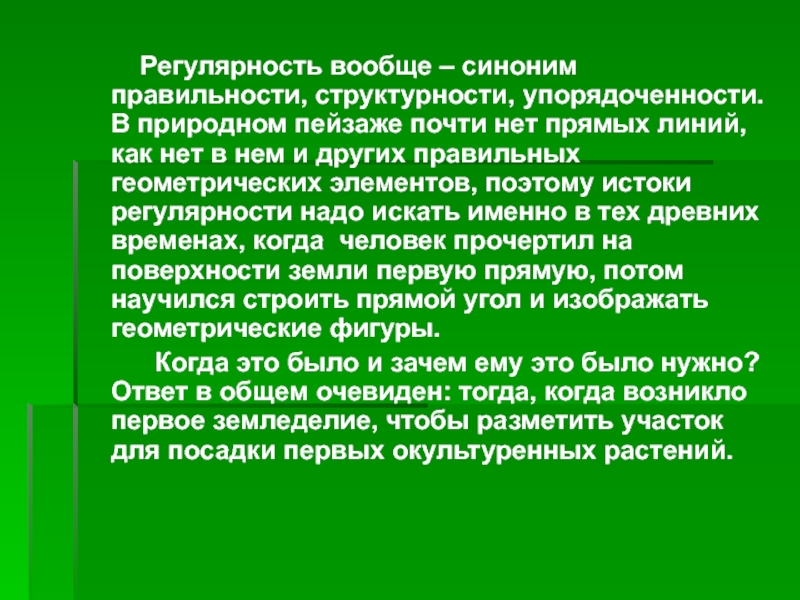 Регулярность вообще – синоним правильности, структурности, упорядоченности. В природном пейзаже почти нет прямых линий, как нет в нем и других правильных геометрических элементов, поэтому истоки регулярности надо искать именно в тех древних временах, когда  человек прочертил на поверхности земли первую прямую, потом научился строить прямой угол и изображать геометрические фигуры.

Когда это было и зачем ему это было нужно? Ответ в общем очевиден: тогда, когда возникло первое земледелие, чтобы разметить участок для посадки первых окультуренных растений.